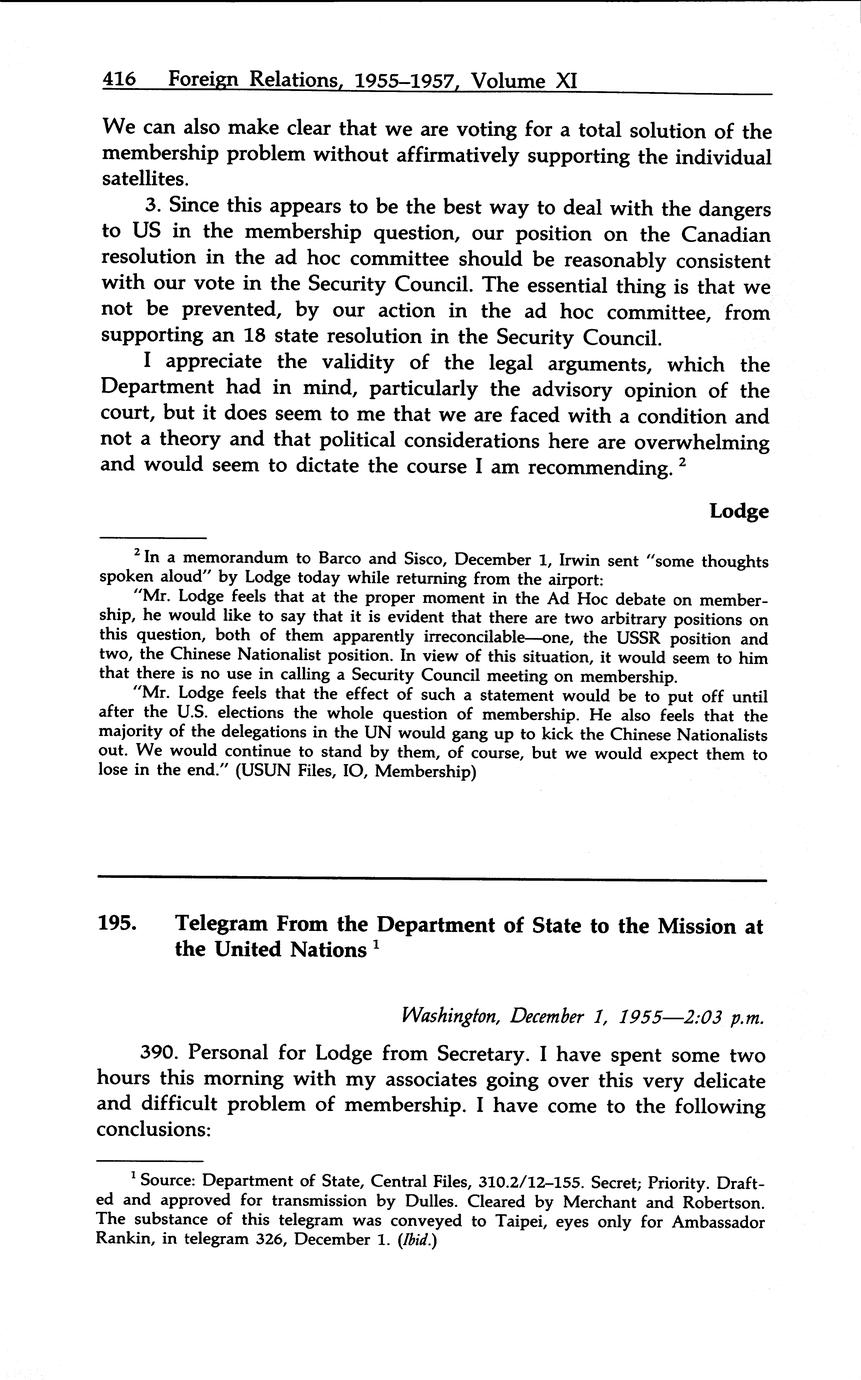 416 Foreign Relations, 1955–1957, Volume XI

We can also make clear that we are voting for a total solution of the membership problem without affirmatively supporting the individual satellites.

3. Since this appears to be the best way to deal with the dangers to US in the membership question, our position on the Canadian resolution in the ad hoc committee should be reasonably consistent with our vote in the Security Council. The essential thing is that we not be prevented, by our action in the ad hoc committee, from supporting an 18 state resolution in the Security Council.

I appreciate the validity of the legal arguments, which the Department had in mind, particularly the advisory opinion of the court, but it does seem to me that we are faced with a condition and not a theory and that political considerations here are overwhelming and would seem to dictate the course I am recommending. $^2$

Lodge

$^2$ In a memorandum to Barco and Sisco, December 1, Irwin sent "some thoughts spoken aloud" by Lodge today while returning from the airport:

"Mr. Lodge feels that at the proper moment in the Ad Hoc debate on membership, he would like to say that it is evident that there are two arbitrary positions on this question, both of them apparently irreconcilable—one, the USSR position and two, the Chinese Nationalist position. In view of this situation, it would seem to him that there is no use in calling a Security Council meeting on membership.

"Mr. Lodge feels that the effect of such a statement would be to put off until after the U.S. elections the whole question of membership. He also feels that the majority of the delegations in the UN would gang up to kick the Chinese Nationalists out. We would continue to stand by them, of course, but we would expect them to lose in the end." (USUN Files, IO, Membership)

195. Telegram From the Department of State to the Mission at the United Nations $^1$

Washington, December 1, 1955—2:03 p.m.

390. Personal for Lodge from Secretary. I have spent some two hours this morning with my associates going over this very delicate and difficult problem of membership. I have come to the following conclusions:

$^1$ Source: Department of State, Central Files, 310.2/12–155. Secret; Priority. Drafted and approved for transmission by Dulles. Cleared by Merchant and Robertson. The substance of this telegram was conveyed to Taipei, eyes only for Ambassador Rankin, in telegram 326, December 1. (Ibid.)